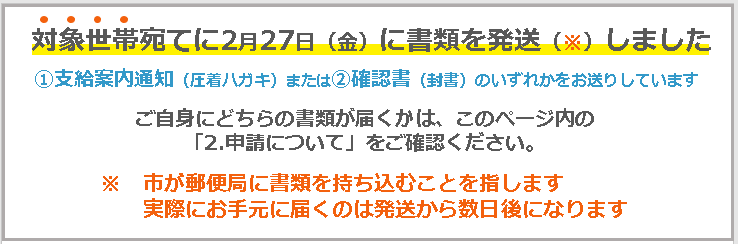 対象世帯宛てに2月27日（金）に書類を発送（※）しました

①支給案内通知（圧着ハガキ）または②確認書（封書）のいずれかをお送りしています

ご自身にどちらの書類が届くかは、このページ内の「2.申請について」をご確認ください。

※　市が郵便局に書類を持ち込むことを指します
実際にお手元に届くのは発送から数日後になります